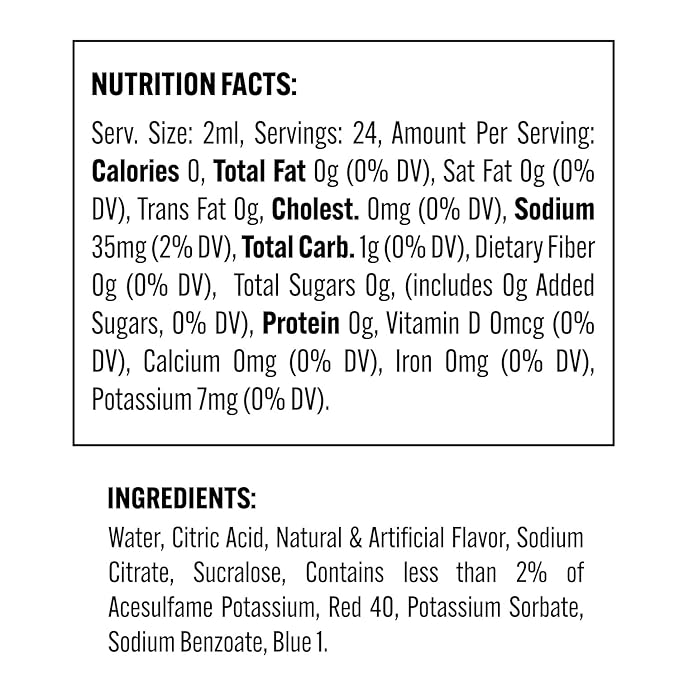 NUTRITION FACTS:

Serv. Size: 2ml, Servings: 24, Amount Per Serving: Calories 0, Total Fat 0g (0% DV), Sat Fat 0g (0% DV), Trans Fat 0g, Cholest. 0mg (0% DV), Sodium 35mg (2% DV), Total Carb. 1g (0% DV), Dietary Fiber 0g (0% DV), Total Sugars 0g, (includes 0g Added Sugars, 0% DV), Protein 0g, Vitamin D 0mcg (0% DV), Calcium 0mg (0% DV), Iron 0mg (0% DV), Potassium 7mg (0% DV).

INGREDIENTS:

Water, Citric Acid, Natural & Artificial Flavor, Sodium Citrate, Sucralose, Contains less than 2% of Acesulfame Potassium, Red 40, Potassium Sorbate, Sodium Benzoate, Blue 1.